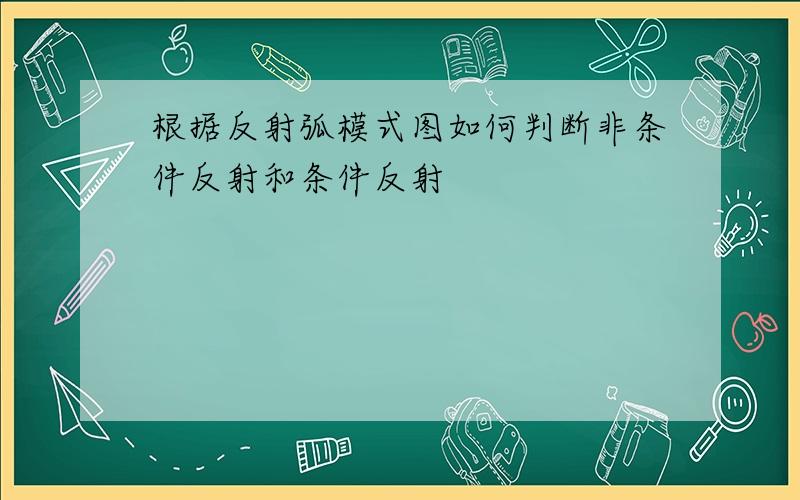 根据反射弧模式图如何判断非条件反射和条件反射